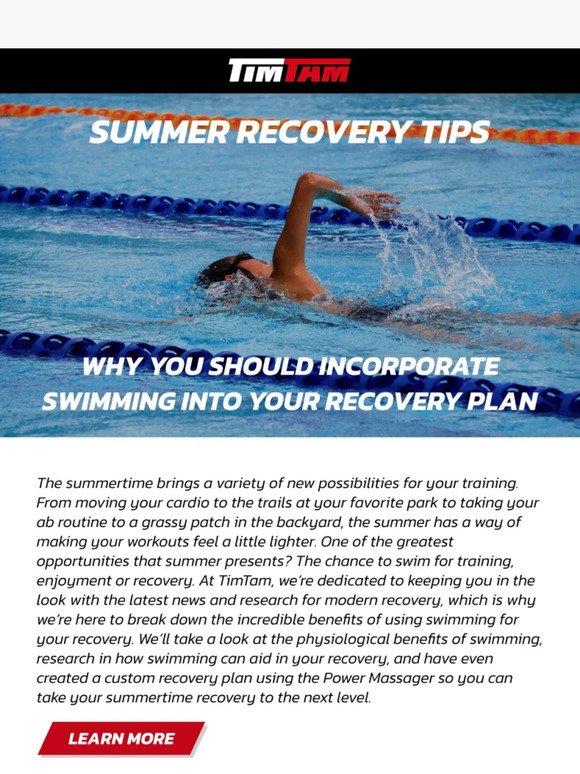 TIMTAM

SUMMER RECOVERY TIPS

WHY YOU SHOULD INCORPORATE SWIMMING INTO YOUR RECOVERY PLAN

The summertime brings a variety of new possibilities for your training. From moving your cardio to the trails at your favorite park to taking your ab routine to a grassy patch in the backyard, the summer has a way of making your workouts feel a little lighter. One of the greatest opportunities that summer presents? The chance to swim for training, enjoyment or recovery. At TimTam, we're dedicated to keeping you in the look with the latest news and research for modern recovery, which is why we're here to break down the incredible benefits of using swimming for your recovery. We'll take a look at the physiological benefits of swimming, research in how swimming can aid in your recovery, and have even created a custom recovery plan using the Power Massager so you can take your summertime recovery to the next level.

LEARN MORE